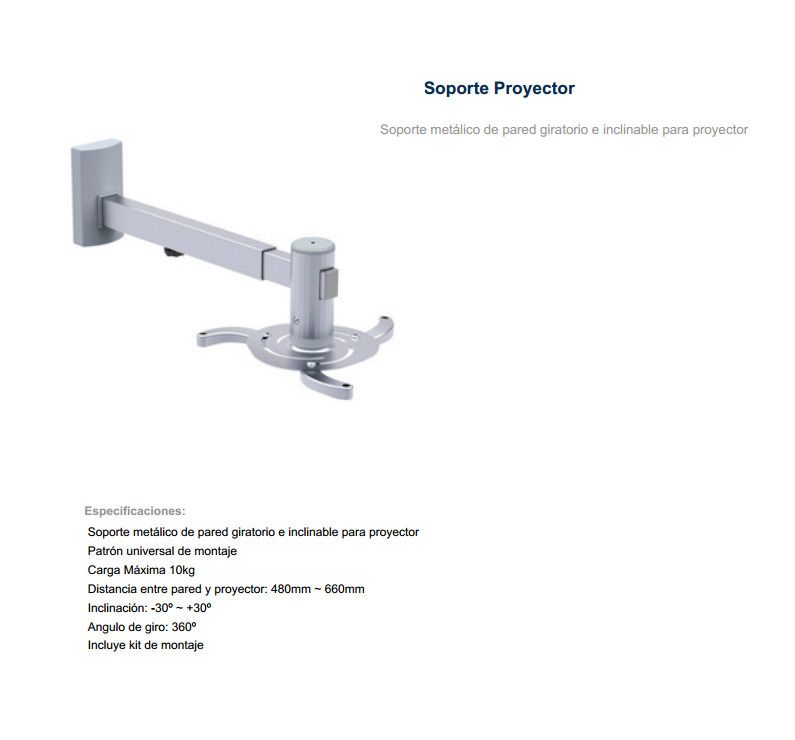 Soporte Proyector

Soporte metálico de pared giratorio e inclinable para proyector

Especificaciones:
Soporte metálico de pared giratorio e inclinable para proyector
Patrón universal de montaje
Carga Máxima 10kg
Distancia entre pared y proyector: 480mm ~ 660mm
Inclinación: -30º ~ +30º
Angulo de giro: 360º
Incluye kit de montaje